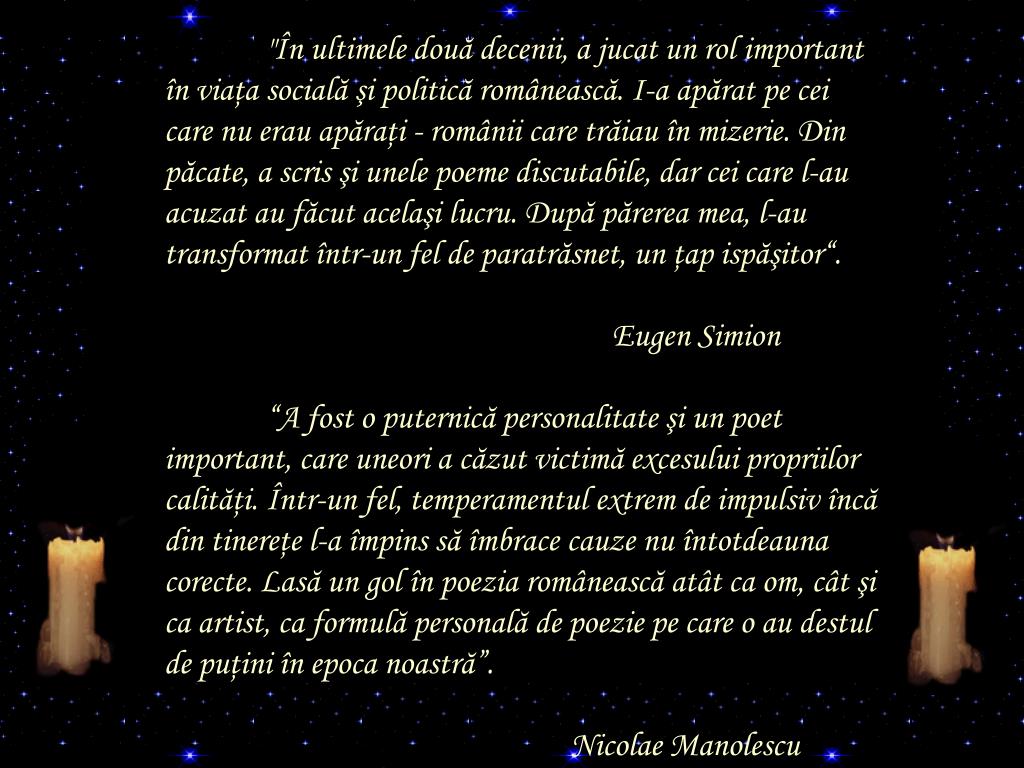 "În ultimele două decenii, a jucat un rol important în viața socială şi politică românească. I-a apărat pe cei care nu erau apărați - românii care trăiau în mizerie. Din păcate, a scris şi unele poeme discutabile, dar cei care l-au acuzat au făcut acelaşi lucru. După părerea mea, l-au transformat într-un fel de paratrăsnet, un țap ispăşitor“.

Eugen Simion

“A fost o puternică personalitate şi un poet important, care uneori a căzut victimă excesului propriilor calități. Într-un fel, temperamentul extrem de impulsiv încă din tinerețe l-a împins să îmbrace cauze nu întotdeauna corecte. Lasă un gol în poezia românească atât ca om, cât şi ca artist, ca formulă personală de poezie pe care o au destul de puțini în epoca noastră”.

Nicolae Manolescu